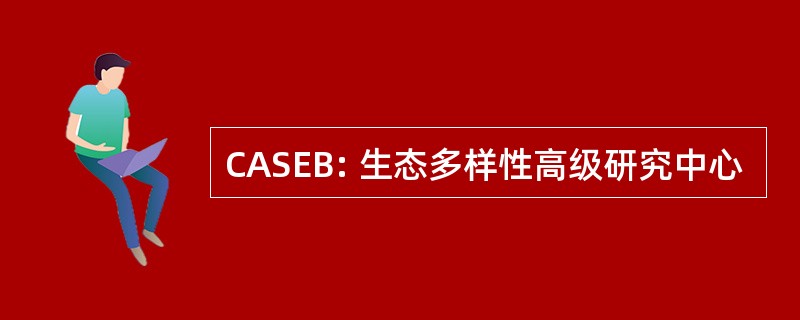 CASEB: 生态多样性高级研究中心